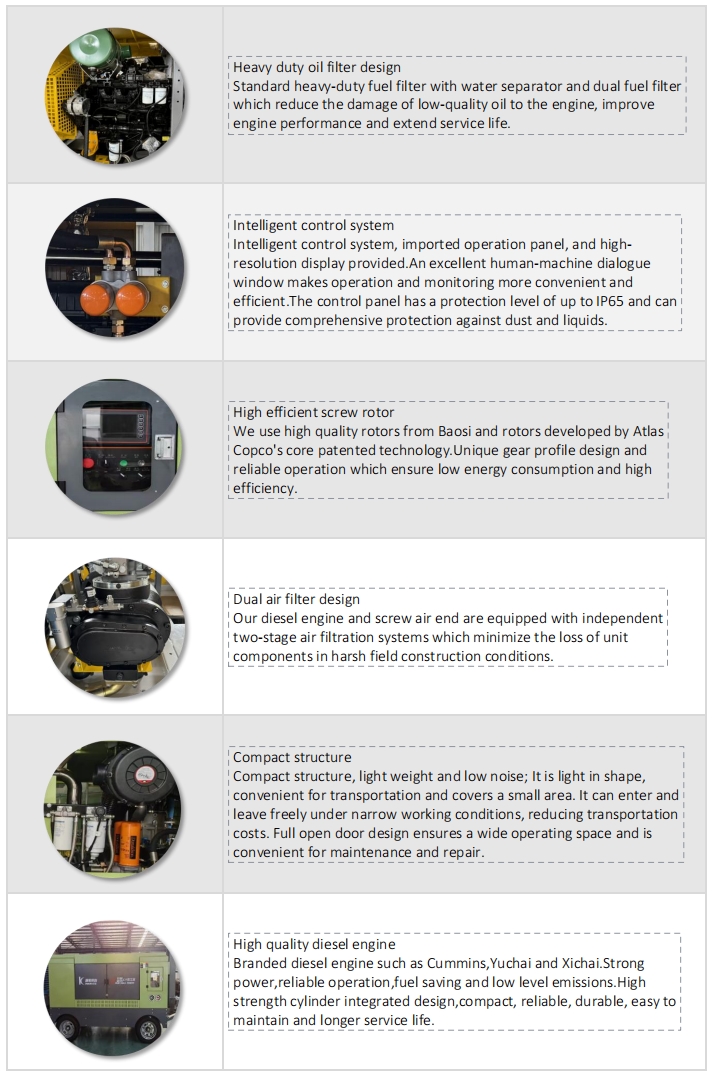 Heavy duty oil filter design
Standard heavy-duty fuel filter with water separator and dual fuel filter which reduce the damage of low-quality oil to the engine, improve engine performance and extend service life.

Intelligent control system
Intelligent control system, imported operation panel, and high-resolution display provided.An excellent human-machine dialogue window makes operation and monitoring more convenient and efficient.The control panel has a protection level of up to IP65 and can provide comprehensive protection against dust and liquids.

High efficient screw rotor
We use high quality rotors from Baosi and rotors developed by Atlas Copco's core patented technology.Unique gear profile design and reliable operation which ensure low energy consumption and high efficiency.

Dual air filter design
Our diesel engine and screw air end are equipped with independent two-stage air filtration systems which minimize the loss of unit components in harsh field construction conditions.

Compact structure
Compact structure, light weight and low noise; It is light in shape, convenient for transportation and covers a small area. It can enter and leave freely under narrow working conditions, reducing transportation costs. Full open door design ensures a wide operating space and is convenient for maintenance and repair.

High quality diesel engine
Branded diesel engine such as Cummins,Yuchai and Xichai.Strong power,reliable operation,fuel saving and low level emissions.High strength cylinder integrated design,compact, reliable, durable, easy to maintain and longer service life.